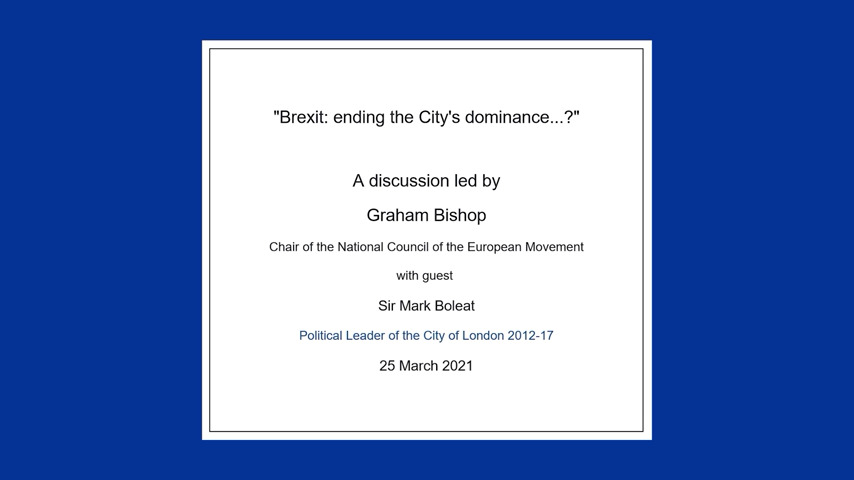 "Brexit: ending the City's dominance...?"

A discussion led by

Graham Bishop

Chair of the National Council of the European Movement

with guest

Sir Mark Boleat

Political Leader of the City of London 2012-17

25 March 2021